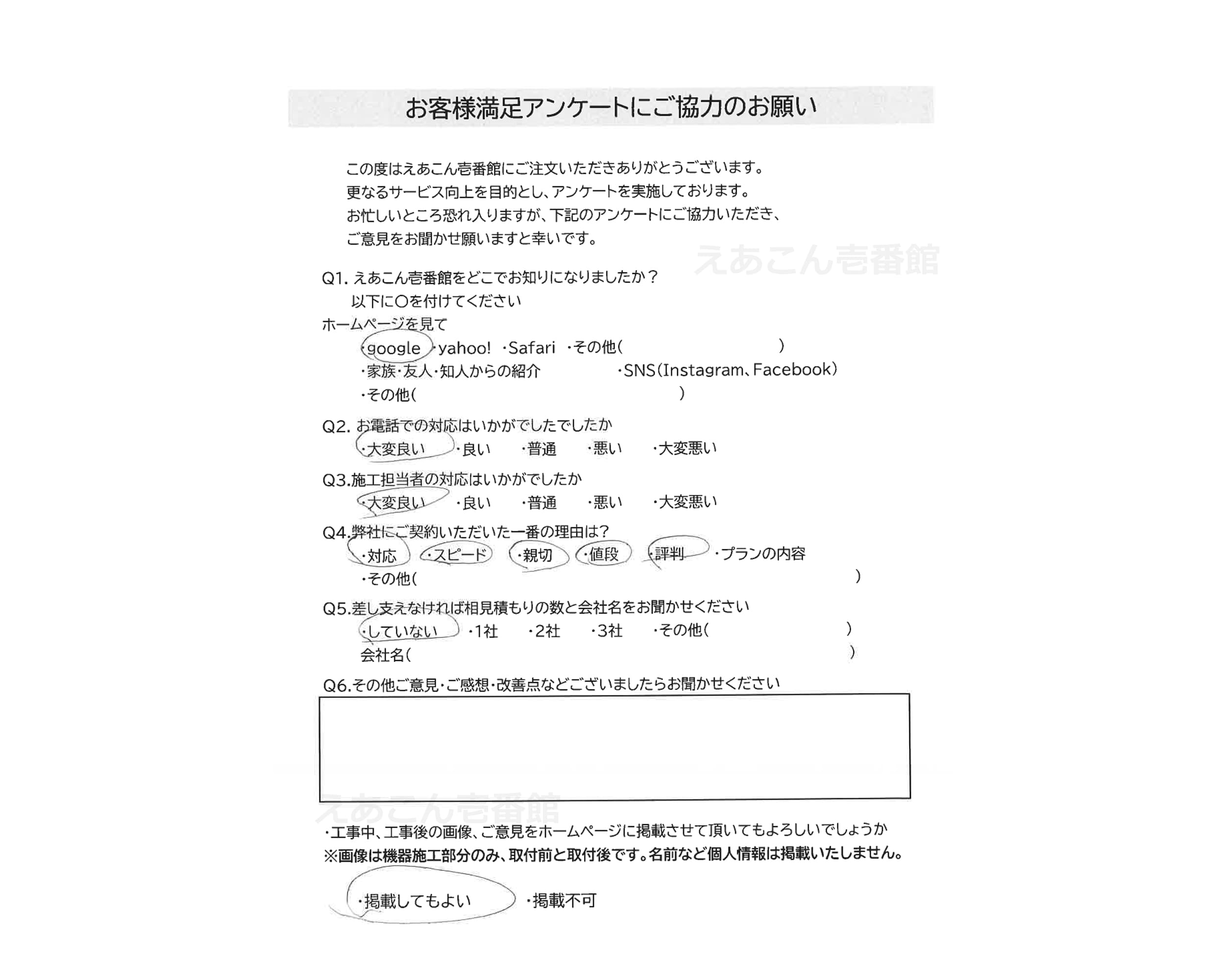 お客様満足アンケートにご協力のお願い

この度はえあこん壱番館にご注文いただきありがとうございます。
更なるサービス向上を目的とし、アンケートを実施しております。
お忙しいところ恐れ入りますが、下記のアンケートにご協力いただき、
ご意見をお聞かせ願いますと幸いです。

えあこん壱番館

Q1. えあこん壱番館をどこでお知りになりましたか？
以下に○を付けてください
ホームページを見て
・google ・yahoo! ・Safari ・その他(　　)
・家族・友人・知人からの紹介 ・SNS(Instagram、Facebook)
・その他(　　)

Q2. お電話での対応はいかがでしたでしたか
・大変良い ・良い ・普通 ・悪い ・大変悪い

Q3.施工担当者の対応はいかがでしたか
・大変良い ・良い ・普通 ・悪い ・大変悪い

Q4.弊社にご契約いただいた一番の理由は？
・対応 ・スピード ・親切 ・値段 ・評判 ・プランの内容
・その他(　　)

Q5.差し支えなければ相見積もりの数と会社名をお聞かせください
・していない ・1社 ・2社 ・3社 ・その他(　　)
会社名(　　)

Q6.その他ご意見・ご感想・改善点などございましたらお聞かせください

えあこん壱番館

・工事中、工事後の画像、ご意見をホームページに掲載させて頂いてもよろしいでしょうか
※画像は機器施工部分のみ、取付前と取付後です。名前など個人情報は掲載いたしません。

・掲載してもよい ・掲載不可